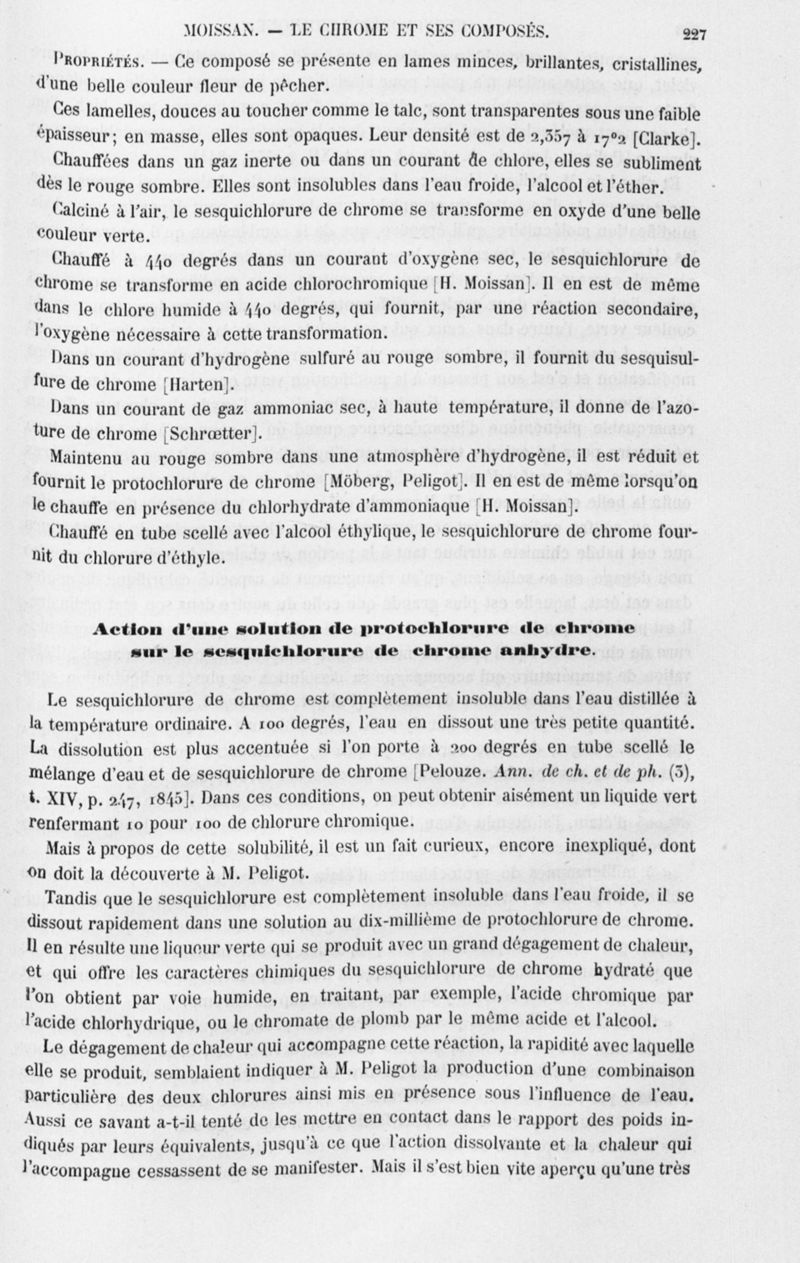 MOISSAN. — LE CHROME ET SES COMPOSÉS. 227

Propriétés. — Ce composé se présente en lames minces, brillantes, cristallines, d'une belle couleur fleur de pêcher.

Ces lamelles, douces au toucher comme le talc, sont transparentes sous une faible épaisseur; en masse, elles sont opaques. Leur densité est de 2,357 à 17°2 [Clarke].

Chauffées dans un gaz inerte ou dans un courant de chlore, elles se subliment dès le rouge sombre. Elles sont insolubles dans l'eau froide, l'alcool et l'éther.

Calciné à l'air, le sesquichlorure de chrome se transforme en oxyde d'une belle couleur verte.

Chauffé à 440 degrés dans un courant d'oxygène sec, le sesquichlorure de chrome se transforme en acide chlorochromique [H. Moissan]. Il en est de même dans le chlore humide à 440 degrés, qui fournit, par une réaction secondaire, l'oxygène nécessaire à cette transformation.

Dans un courant d'hydrogène sulfuré au rouge sombre, il fournit du sesquisulfure de chrome [Harten].

Dans un courant de gaz ammoniac sec, à haute température, il donne de l'azoture de chrome [Schrœtter].

Maintenu au rouge sombre dans une atmosphère d'hydrogène, il est réduit et fournit le protochlorure de chrome [Möberg, Peligot]. Il en est de même lorsqu'on le chauffe en présence du chlorhydrate d'ammoniaque [H. Moissan].

Chauffé en tube scellé avec l'alcool éthylique, le sesquichlorure de chrome fournit du chlorure d'éthyle.

Action d'une solution de protochlorure de chrome sur le sesquichlorure de chrome anhydre.

Le sesquichlorure de chrome est complètement insoluble dans l'eau distillée à la température ordinaire. A 100 degrés, l'eau en dissout une très petite quantité. La dissolution est plus accentuée si l'on porte à 200 degrés en tube scellé le mélange d'eau et de sesquichlorure de chrome [Pelouze. Ann. de ch. et de ph. (3), t. XIV, p. 247, 1845]. Dans ces conditions, on peut obtenir aisément un liquide vert renfermant 10 pour 100 de chlorure chromique.

Mais à propos de cette solubilité, il est un fait curieux, encore inexpliqué, dont on doit la découverte à M. Peligot.

Tandis que le sesquichlorure est complètement insoluble dans l'eau froide, il se dissout rapidement dans une solution au dix-millième de protochlorure de chrome. Il en résulte une liqueur verte qui se produit avec un grand dégagement de chaleur, et qui offre les caractères chimiques du sesquichlorure de chrome hydraté que l'on obtient par voie humide, en traitant, par exemple, l'acide chromique par l'acide chlorhydrique, ou le chromate de plomb par le même acide et l'alcool.

Le dégagement de chaleur qui accompagne cette réaction, la rapidité avec laquelle elle se produit, semblaient indiquer à M. Peligot la production d'une combinaison particulière des deux chlorures ainsi mis en présence sous l'influence de l'eau. Aussi ce savant a-t-il tenté de les mettre en contact dans le rapport des poids indiqués par leurs équivalents, jusqu'à ce que l'action dissolvante et la chaleur qui l'accompagne cessassent de se manifester. Mais il s'est bien vite aperçu qu'une très